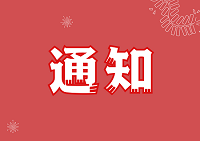 通知